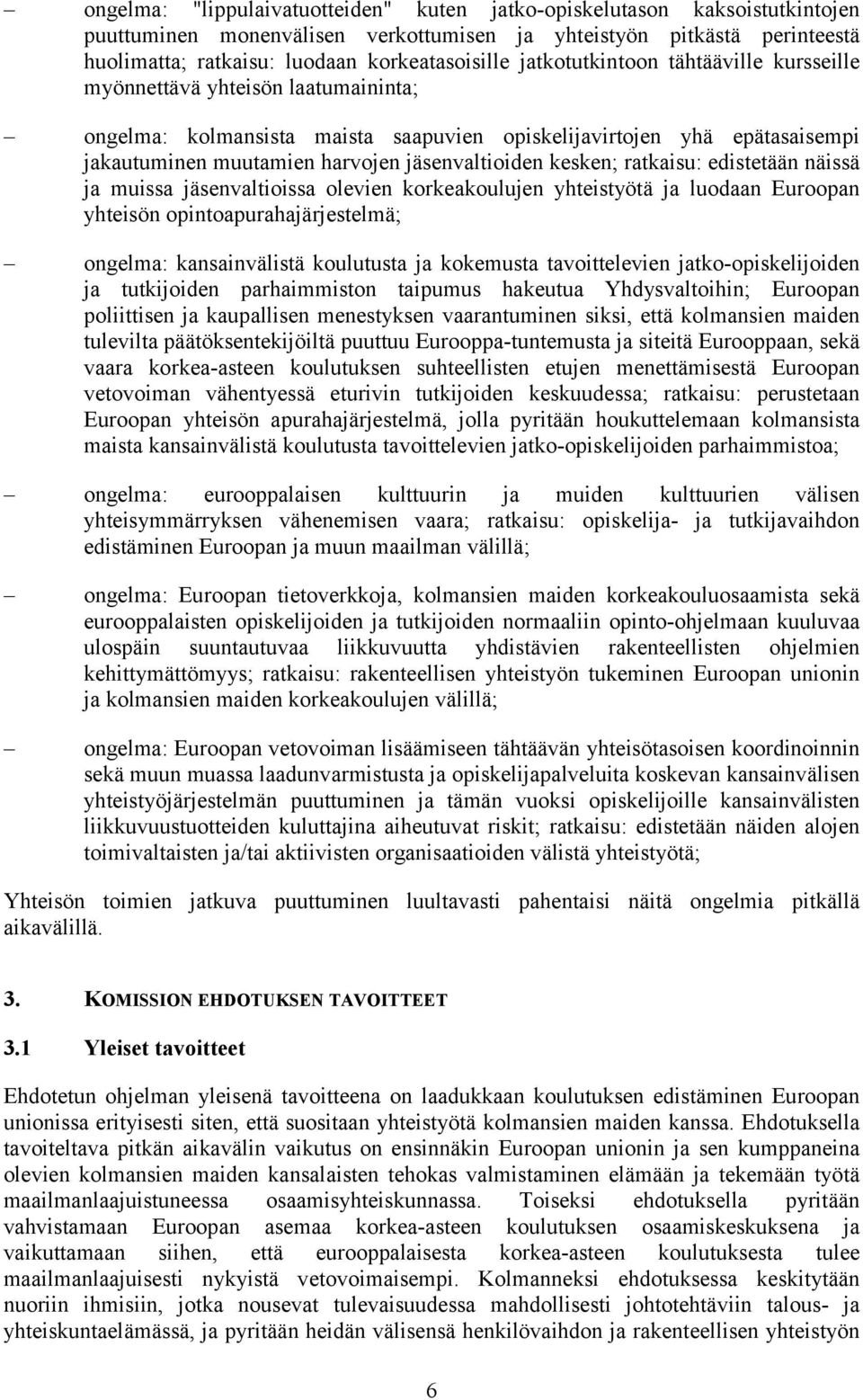 – ongelma: "lippulaivatuotteiden" kuten jatko-opiskelutason kaksoistutkintojen puuttuminen monenvälisen verkottumisen ja yhteistyön pitkästä perinteestä huolimatta; ratkaisu: luodaan korkeatasoisille jatkotutkintoon tähtääville kursseille myönnettävä yhteisön laatumaininta;

– ongelma: kolmansista maista saapuvien opiskelijavirtojen yhä epätasaisempi jakautuminen muutamien harvojen jäsenvaltioiden kesken; ratkaisu: edistetään näissä ja muissa jäsenvaltioissa olevien korkeakoulujen yhteistyötä ja luodaan Euroopan yhteisön opintoapurahajärjestelmä;

– ongelma: kansainvälistä koulutusta ja kokemusta tavoittelevien jatko-opiskelijoiden ja tutkijoiden parhaimmiston taipumus hakeutua Yhdysvaltoihin; Euroopan poliittisen ja kaupallisen menestyksen vaarantuminen siksi, että kolmansien maiden tulevilta päätöksentekijöiltä puuttuu Eurooppa-tuntemusta ja siteitä Eurooppaan, sekä vaara korkea-asteen koulutuksen suhteellisten etujen menettämisestä Euroopan vetovoiman vähentyessä eturivin tutkijoiden keskuudessa; ratkaisu: perustetaan Euroopan yhteisön apurahajärjestelmä, jolla pyritään houkuttelemaan kolmansista maista kansainvälistä koulutusta tavoittelevien jatko-opiskelijoiden parhaimmistoa;

– ongelma: eurooppalaisen kulttuurin ja muiden kulttuurien välisen yhteisymmärryksen vähenemisen vaara; ratkaisu: opiskelija- ja tutkijavaihdon edistäminen Euroopan ja muun maailman välillä;

– ongelma: Euroopan tietoverkkoja, kolmansien maiden korkeakouluosaamista sekä eurooppalaisten opiskelijoiden ja tutkijoiden normaaliin opinto-ohjelmaan kuuluvaa ulospäin suuntautuvaa liikkuvuutta yhdistävien rakenteellisten ohjelmien kehittymättömyys; ratkaisu: rakenteellisen yhteistyön tukeminen Euroopan unionin ja kolmansien maiden korkeakoulujen välillä;

– ongelma: Euroopan vetovoiman lisäämiseen tähtäävän yhteisötasoisen koordinoinnin sekä muun muassa laadunvarmistusta ja opiskelijapalveluita koskevan kansainvälisen yhteistyöjärjestelmän puuttuminen ja tämän vuoksi opiskelijoille kansainvälisten liikkuvuustuotteiden kuluttajina aiheutuvat riskit; ratkaisu: edistetään näiden alojen toimivaltaisten ja/tai aktiivisten organisaatioiden välistä yhteistyötä;

Yhteisön toimien jatkuva puuttuminen luultavasti pahentaisi näitä ongelmia pitkällä aikavälillä.

3. KOMISSION EHDOTUKSEN TAVOITTEET

3.1 Yleiset tavoitteet

Ehdotetun ohjelman yleisenä tavoitteena on laadukkaan koulutuksen edistäminen Euroopan unionissa erityisesti siten, että suositaan yhteistyötä kolmansien maiden kanssa. Ehdotuksella tavoiteltava pitkän aikavälin vaikutus on ensinnäkin Euroopan unionin ja sen kumppaneina olevien kolmansien maiden kansalaisten tehokas valmistaminen elämään ja tekemään työtä maailmanlaajuistuneessa osaamisyhteiskunnassa. Toiseksi ehdotuksella pyritään vahvistamaan Euroopan asemaa korkea-asteen koulutuksen osaamiskeskuksena ja vaikuttamaan siihen, että eurooppalaisesta korkea-asteen koulutuksesta tulee maailmanlaajuisesti nykyistä vetovoimaisempi. Kolmanneksi ehdotuksessa keskitytään nuoriin ihmisiin, jotka nousevat tulevaisuudessa mahdollisesti johtotehtäviin talous- ja yhteiskuntaelämässä, ja pyritään heidän välisensä henkilövaihdon ja rakenteellisen yhteistyön

6